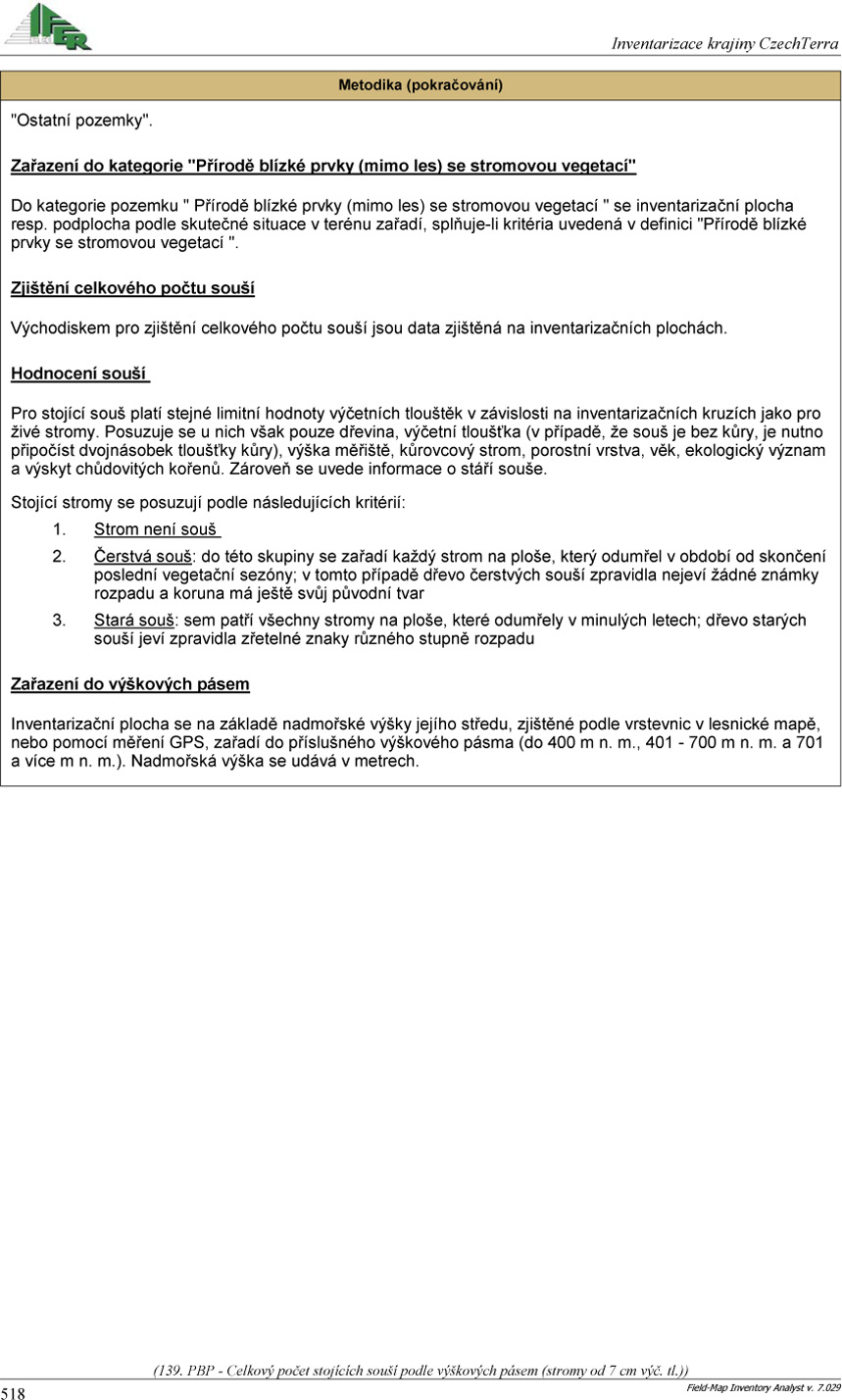 IFER

Inventarizace krajiny CzechTerra

Metodika (pokračování)

"Ostatní pozemky".

Zařazení do kategorie "Přírodě blízké prvky (mimo les) se stromovou vegetací"

Do kategorie pozemku " Přírodě blízké prvky (mimo les) se stromovou vegetací " se inventarizační plocha resp. podplocha podle skutečné situace v terénu zařadí, splňuje-li kritéria uvedená v definici "Přírodě blízké prvky se stromovou vegetací ".

Zjištění celkového počtu souší

Východiskem pro zjištění celkového počtu souší jsou data zjištěná na inventarizačních plochách.

Hodnocení souší

Pro stojící souš platí stejné limitní hodnoty výčetních tlouštěk v závislosti na inventarizačních kruzích jako pro živé stromy. Posuzuje se u nich však pouze dřevina, výčetní tloušťka (v případě, že souš je bez kůry, je nutno připočíst dvojnásobek tloušťky kůry), výška měřiště, kůrovcový strom, porostní vrstva, věk, ekologický význam a výskyt chůdovitých kořenů. Zároveň se uvede informace o stáří souše.

Stojící stromy se posuzují podle následujících kritérií:

1. Strom není souš

2. Čerstvá souš: do této skupiny se zařadí každý strom na ploše, který odumřel v období od skončení poslední vegetační sezóny; v tomto případě dřevo čerstvých souší zpravidla nejeví žádné známky rozpadu a koruna má ještě svůj původní tvar

3. Stará souš: sem patří všechny stromy na ploše, které odumřely v minulých letech; dřevo starých souší jeví zpravidla zřetelné znaky různého stupně rozpadu

Zařazení do výškových pásem

Inventarizační plocha se na základě nadmořské výšky jejího středu, zjištěné podle vrstevnic v lesnické mapě, nebo pomocí měření GPS, zařadí do příslušného výškového pásma (do 400 m n. m., 401 - 700 m n. m. a 701 a více m n. m.). Nadmořská výška se udává v metrech.

(139. PBP - Celkový počet stojících souší podle výškových pásem (stromy od 7 cm výč. tl.))

518

Field-Map Inventory Analyst v. 7.029